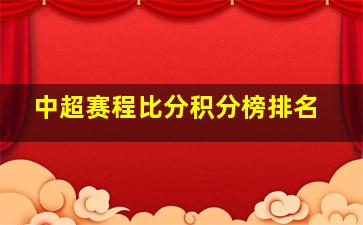 中超赛程比分积分榜排名